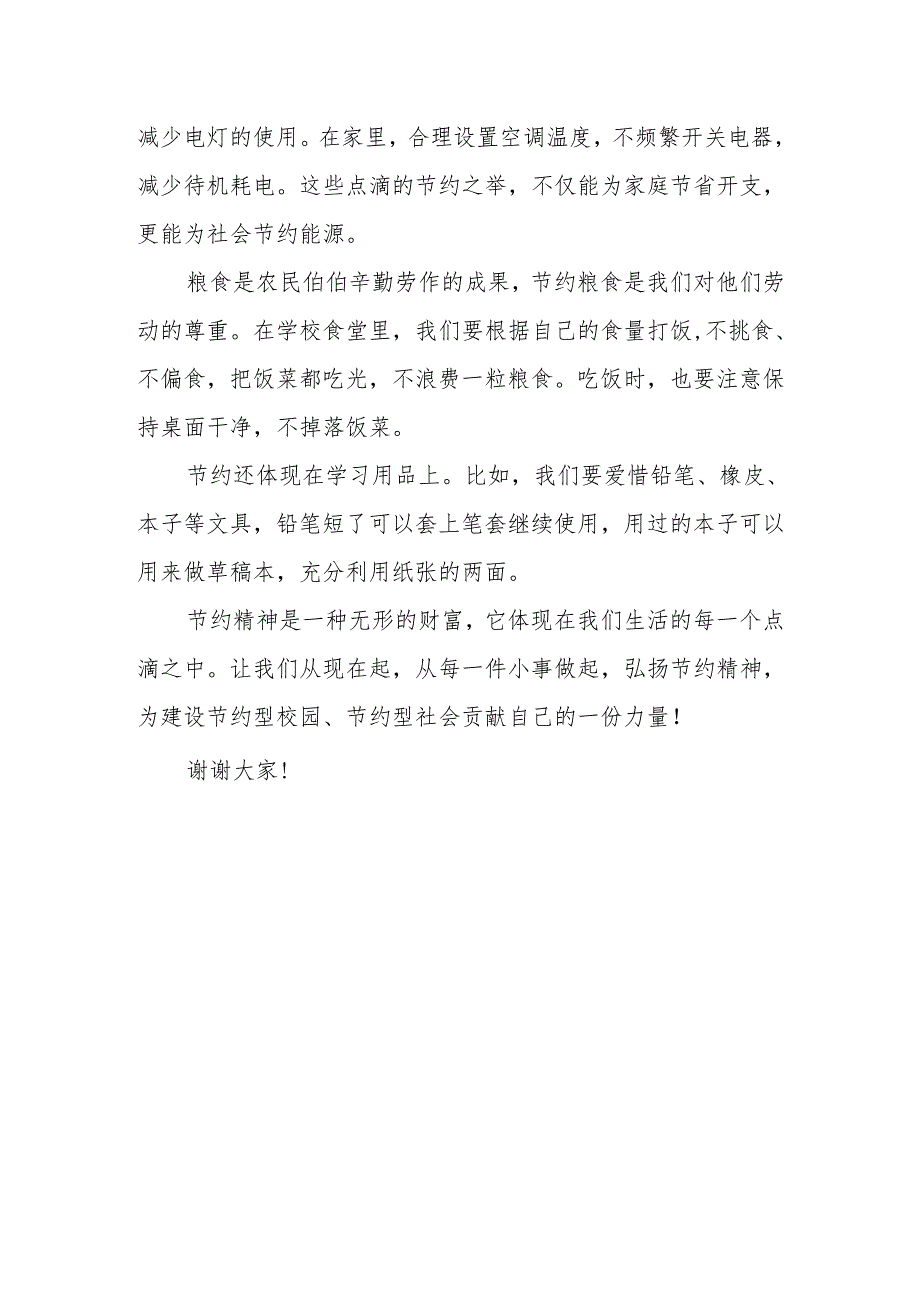 减少电灯的使用。在家里，合理设置空调温度，不频繁开关电器，减少待机耗电。这些点滴的节约之举，不仅能为家庭节省开支，更能为社会节约能源。

粮食是农民伯伯辛勤劳作的成果，节约粮食是我们对他们劳动的尊重。在学校食堂里，我们要根据自己的食量打饭,不挑食、不偏食，把饭菜都吃光，不浪费一粒粮食。吃饭时，也要注意保持桌面干净，不掉落饭菜。

节约还体现在学习用品上。比如，我们要爱惜铅笔、橡皮、本子等文具，铅笔短了可以套上笔套继续使用，用过的本子可以用来做草稿本，充分利用纸张的两面。

节约精神是一种无形的财富，它体现在我们生活的每一个点滴之中。让我们从现在起，从每一件小事做起，弘扬节约精神，为建设节约型校园、节约型社会贡献自己的一份力量！

谢谢大家！